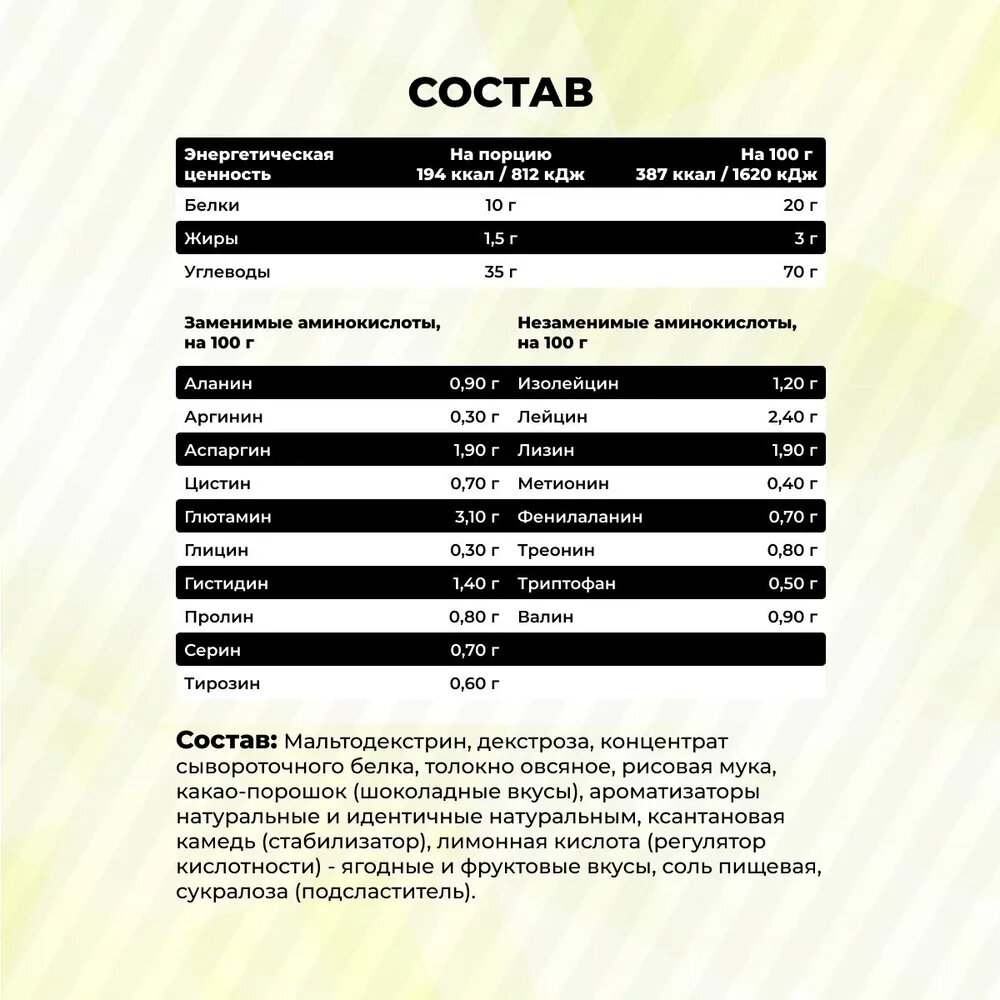 СОСТАВ

| Энергетическая ценность | На порцию 194 ккал / 812 кДж | На 100 г 387 ккал / 1620 кДж |
|---|---|---|
| Белки | 10 г | 20 г |
| Жиры | 1,5 г | 3 г |
| Углеводы | 35 г | 70 г |

| Заменимые аминокислоты, на 100 г | | Незаменимые аминокислоты, на 100 г | |
|---|---|---|---|
| Аланин | 0,90 г | Изолейцин | 1,20 г |
| Аргинин | 0,30 г | Лейцин | 2,40 г |
| Аспаргин | 1,90 г | Лизин | 1,90 г |
| Цистин | 0,70 г | Метионин | 0,40 г |
| Глютамин | 3,10 г | Фенилаланин | 0,70 г |
| Глицин | 0,30 г | Треонин | 0,80 г |
| Гистидин | 1,40 г | Триптофан | 0,50 г |
| Пролин | 0,80 г | Валин | 0,90 г |
| Серин | 0,70 г | | |
| Тирозин | 0,60 г | | |

Состав: Мальтодекстрин, декстроза, концентрат сывороточного белка, толокно овсяное, рисовая мука, какао-порошок (шоколадные вкусы), ароматизаторы натуральные и идентичные натуральным, ксантановая камедь (стабилизатор), лимонная кислота (регулятор кислотности) - ягодные и фруктовые вкусы, соль пищевая, сукралоза (подсластитель).